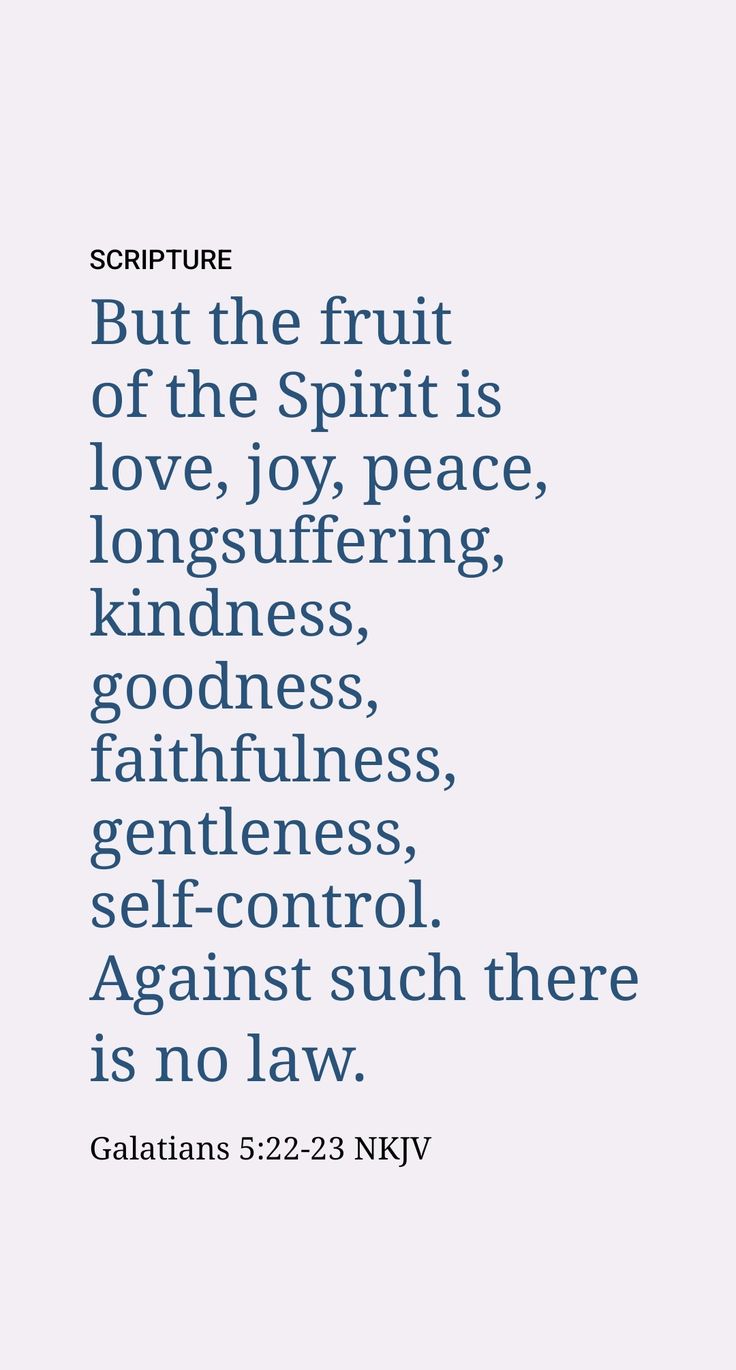 SCRIPTURE

But the fruit of the Spirit is love, joy, peace, longsuffering, kindness, goodness, faithfulness, gentleness, self-control. Against such there is no law.

Galatians 5:22-23 NKJV